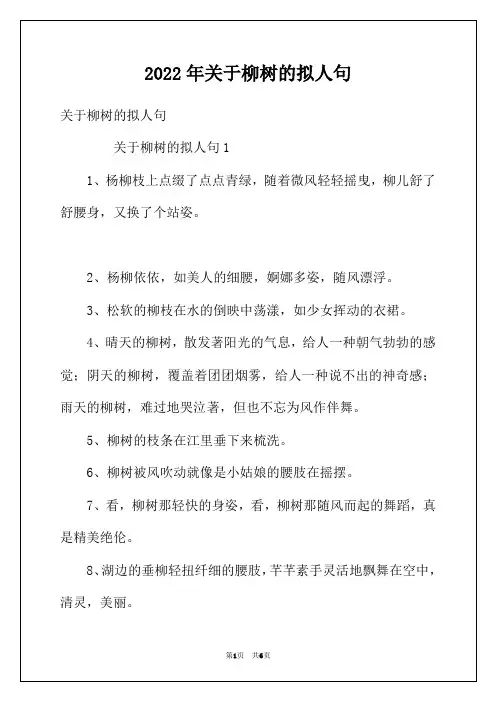 2022年关于柳树的拟人句

关于柳树的拟人句

关于柳树的拟人句1

1、杨柳枝上点缀了点点青绿，随着微风轻轻摇曳，柳儿舒了舒腰身，又换了个站姿。

2、杨柳依依，如美人的细腰，婀娜多姿，随风漂浮。

3、松软的柳枝在水的倒映中荡漾，如少女挥动的衣裙。

4、晴天的柳树，散发著阳光的气息，给人一种朝气勃勃的感觉；阴天的柳树，覆盖着团团烟雾，给人一种说不出的神奇感；雨天的柳树，难过地哭泣著，但也不忘为风作伴舞。

5、柳树的枝条在江里垂下来梳洗。

6、柳树被风吹动就像是小姑娘的腰肢在摇摆。

7、看，柳树那轻快的身姿，看，柳树那随风而起的舞蹈，真是精美绝伦。

8、湖边的垂柳轻扭纤细的腰肢，芊芊素手灵活地飘舞在空中，清灵，美丽。

第1页 共6页